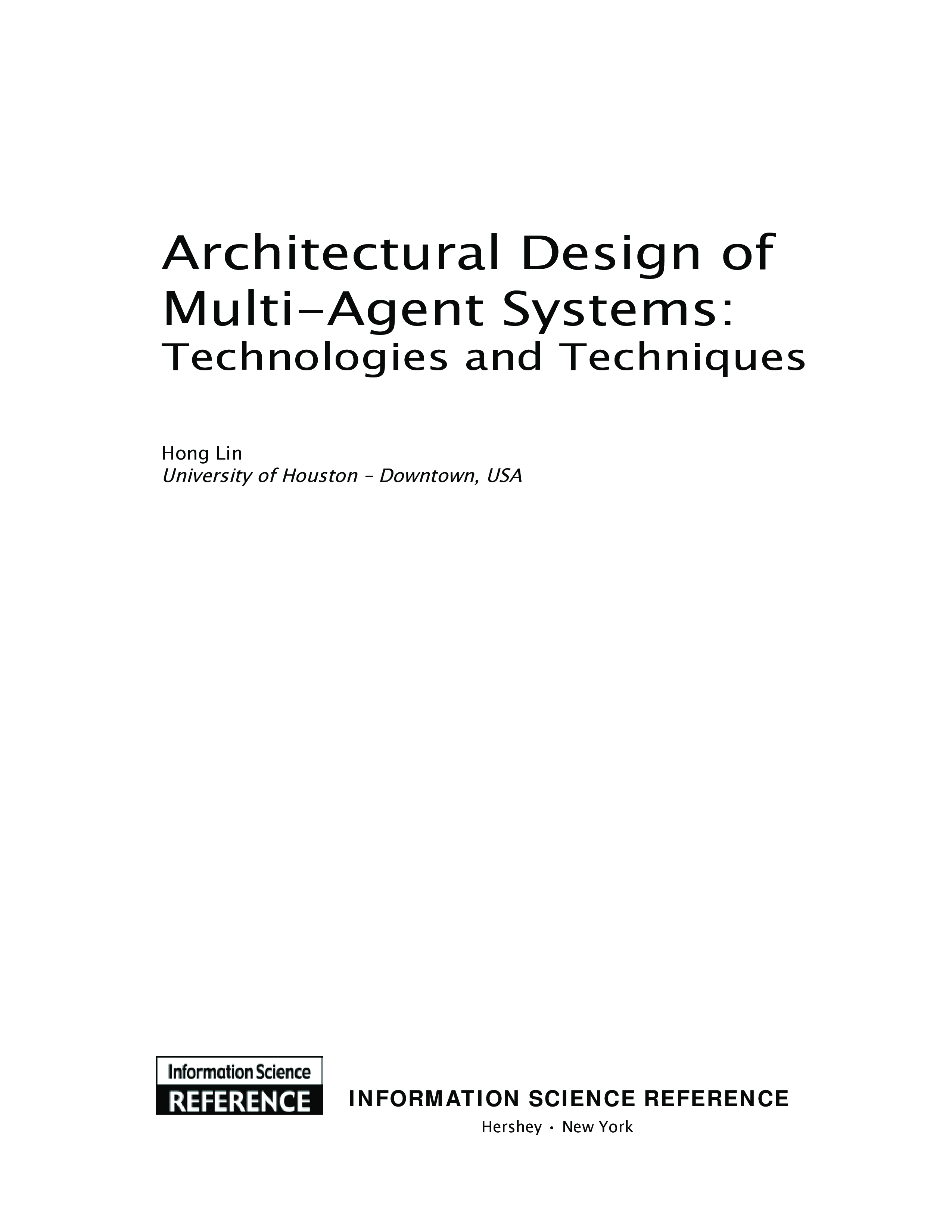 Architectural Design of Multi-Agent Systems:
Technologies and Techniques

Hong Lin
University of Houston - Downtown, USA

Information Science
REFERENCE

INFORMATION SCIENCE REFERENCE
Hershey • New York